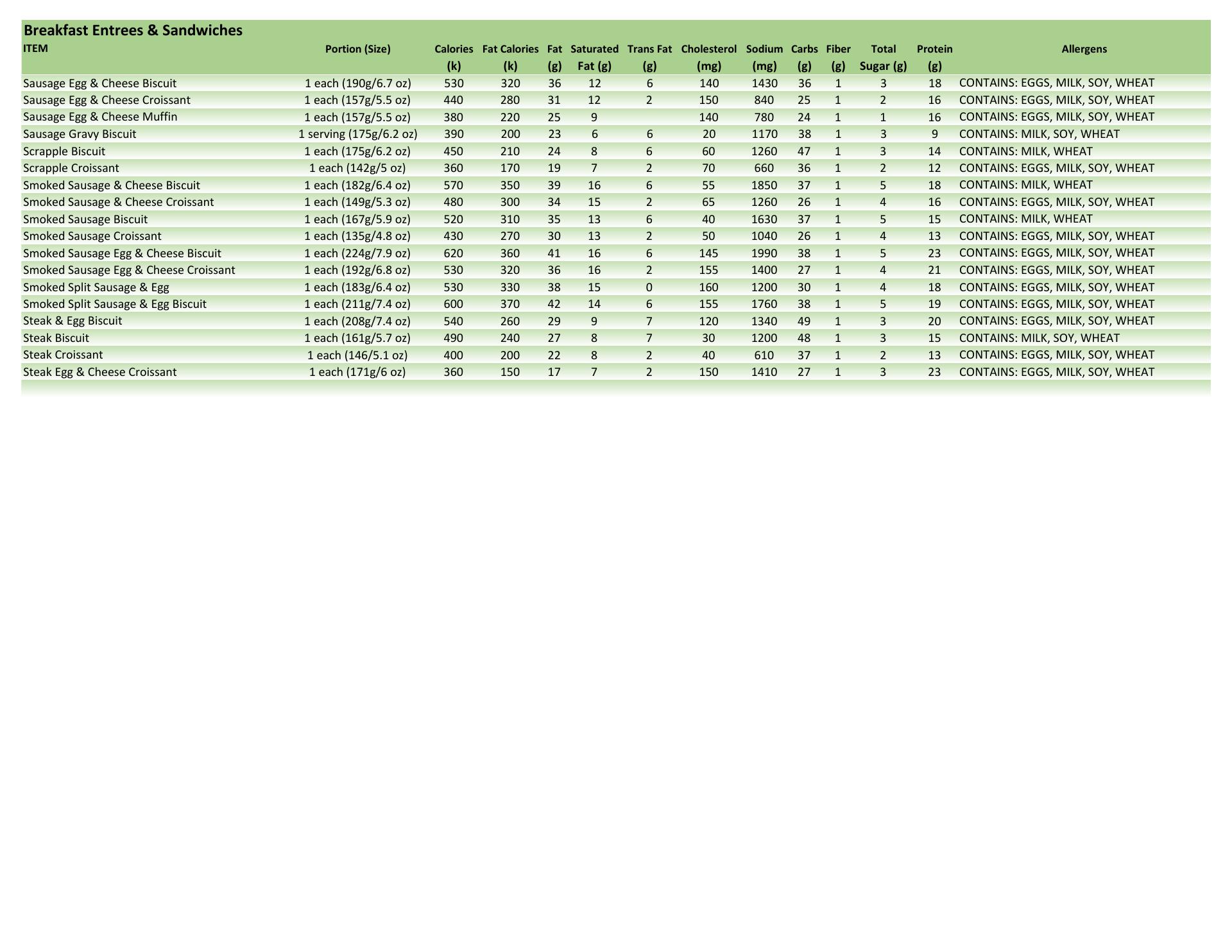 Breakfast Entrees & Sandwiches

| ITEM | Portion (Size) | Calories (k) | Fat Calories (k) | Fat (g) | Saturated Fat (g) | Trans Fat (g) | Cholesterol (mg) | Sodium (mg) | Carbs (g) | Fiber (g) | Total Sugar (g) | Protein (g) | Allergens |
|---|---|---|---|---|---|---|---|---|---|---|---|---|---|
| Sausage Egg & Cheese Biscuit | 1 each (190g/6.7 oz) | 530 | 320 | 36 | 12 | 6 | 140 | 1430 | 36 | 1 | 3 | 18 | CONTAINS: EGGS, MILK, SOY, WHEAT |
| Sausage Egg & Cheese Croissant | 1 each (157g/5.5 oz) | 440 | 280 | 31 | 12 | 2 | 150 | 840 | 25 | 1 | 2 | 16 | CONTAINS: EGGS, MILK, SOY, WHEAT |
| Sausage Egg & Cheese Muffin | 1 each (157g/5.5 oz) | 380 | 220 | 25 | 9 | | 140 | 780 | 24 | 1 | 1 | 16 | CONTAINS: EGGS, MILK, SOY, WHEAT |
| Sausage Gravy Biscuit | 1 serving (175g/6.2 oz) | 390 | 200 | 23 | 6 | 6 | 20 | 1170 | 38 | 1 | 3 | 9 | CONTAINS: MILK, SOY, WHEAT |
| Scrapple Biscuit | 1 each (175g/6.2 oz) | 450 | 210 | 24 | 8 | 6 | 60 | 1260 | 47 | 1 | 3 | 14 | CONTAINS: MILK, WHEAT |
| Scrapple Croissant | 1 each (142g/5 oz) | 360 | 170 | 19 | 7 | 2 | 70 | 660 | 36 | 1 | 2 | 12 | CONTAINS: EGGS, MILK, SOY, WHEAT |
| Smoked Sausage & Cheese Biscuit | 1 each (182g/6.4 oz) | 570 | 350 | 39 | 16 | 6 | 55 | 1850 | 37 | 1 | 5 | 18 | CONTAINS: MILK, WHEAT |
| Smoked Sausage & Cheese Croissant | 1 each (149g/5.3 oz) | 480 | 300 | 34 | 15 | 2 | 65 | 1260 | 26 | 1 | 4 | 16 | CONTAINS: EGGS, MILK, SOY, WHEAT |
| Smoked Sausage Biscuit | 1 each (167g/5.9 oz) | 520 | 310 | 35 | 13 | 6 | 40 | 1630 | 37 | 1 | 5 | 15 | CONTAINS: MILK, WHEAT |
| Smoked Sausage Croissant | 1 each (135g/4.8 oz) | 430 | 270 | 30 | 13 | 2 | 50 | 1040 | 26 | 1 | 4 | 13 | CONTAINS: EGGS, MILK, SOY, WHEAT |
| Smoked Sausage Egg & Cheese Biscuit | 1 each (224g/7.9 oz) | 620 | 360 | 41 | 16 | 6 | 145 | 1990 | 38 | 1 | 5 | 23 | CONTAINS: EGGS, MILK, SOY, WHEAT |
| Smoked Sausage Egg & Cheese Croissant | 1 each (192g/6.8 oz) | 530 | 320 | 36 | 16 | 2 | 155 | 1400 | 27 | 1 | 4 | 21 | CONTAINS: EGGS, MILK, SOY, WHEAT |
| Smoked Split Sausage & Egg | 1 each (183g/6.4 oz) | 530 | 330 | 38 | 15 | 0 | 160 | 1200 | 30 | 1 | 4 | 18 | CONTAINS: EGGS, MILK, SOY, WHEAT |
| Smoked Split Sausage & Egg Biscuit | 1 each (211g/7.4 oz) | 600 | 370 | 42 | 14 | 6 | 155 | 1760 | 38 | 1 | 5 | 19 | CONTAINS: EGGS, MILK, SOY, WHEAT |
| Steak & Egg Biscuit | 1 each (208g/7.4 oz) | 540 | 260 | 29 | 9 | 7 | 120 | 1340 | 49 | 1 | 3 | 20 | CONTAINS: EGGS, MILK, SOY, WHEAT |
| Steak Biscuit | 1 each (161g/5.7 oz) | 490 | 240 | 27 | 8 | 7 | 30 | 1200 | 48 | 1 | 3 | 15 | CONTAINS: MILK, SOY, WHEAT |
| Steak Croissant | 1 each (146/5.1 oz) | 400 | 200 | 22 | 8 | 2 | 40 | 610 | 37 | 1 | 2 | 13 | CONTAINS: EGGS, MILK, SOY, WHEAT |
| Steak Egg & Cheese Croissant | 1 each (171g/6 oz) | 360 | 150 | 17 | 7 | 2 | 150 | 1410 | 27 | 1 | 3 | 23 | CONTAINS: EGGS, MILK, SOY, WHEAT |